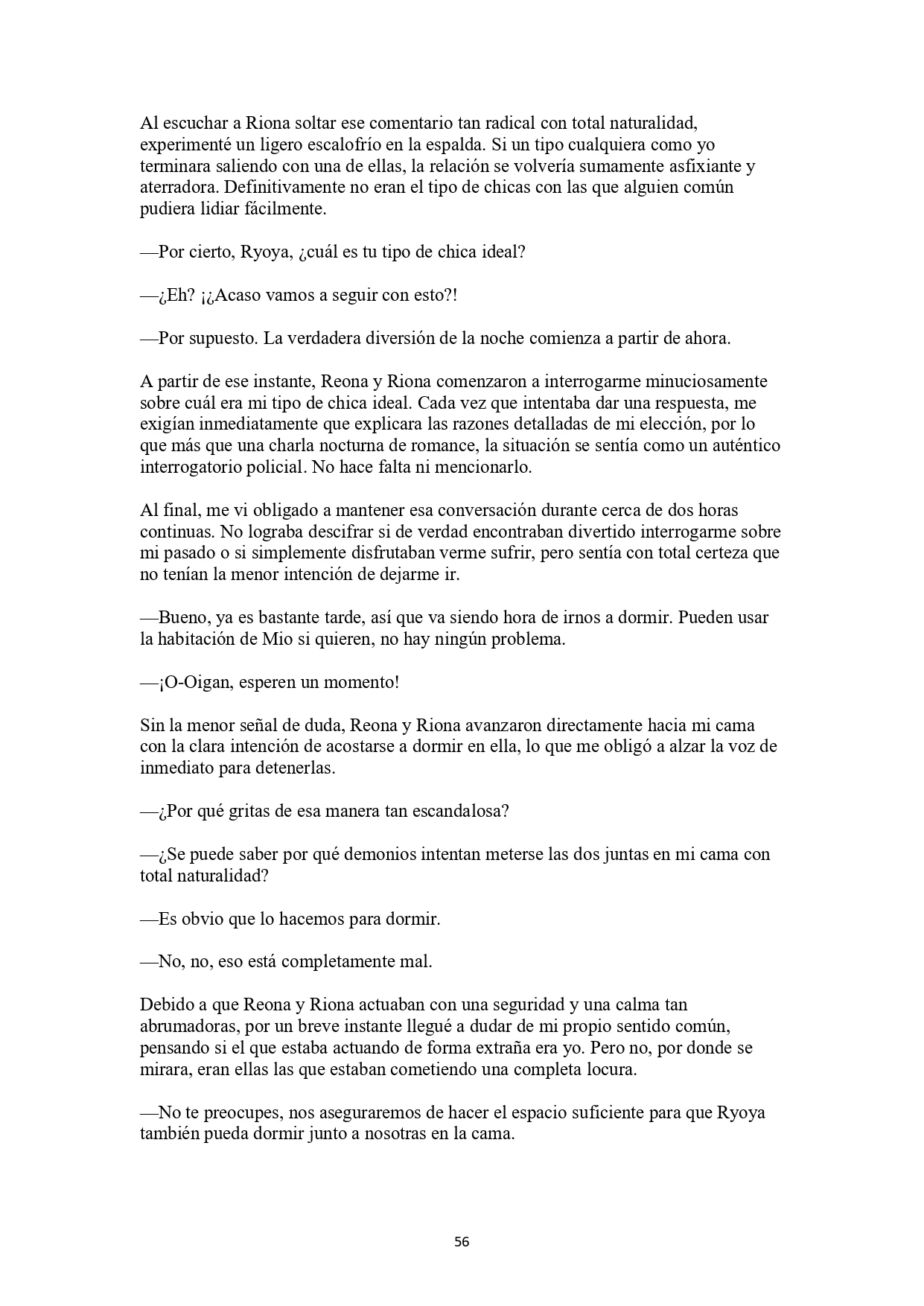 Al escuchar a Riona soltar ese comentario tan radical con total naturalidad, experimenté un ligero escalofrío en la espalda. Si un tipo cualquiera como yo terminara saliendo con una de ellas, la relación se volvería sumamente asfixiante y aterradora. Definitivamente no eran el tipo de chicas con las que alguien común pudiera lidiar fácilmente.

—Por cierto, Ryoya, ¿cuál es tu tipo de chica ideal?

—¿Eh? ¡¿Acaso vamos a seguir con esto?!

—Por supuesto. La verdadera diversión de la noche comienza a partir de ahora.

A partir de ese instante, Reona y Riona comenzaron a interrogarme minuciosamente sobre cuál era mi tipo de chica ideal. Cada vez que intentaba dar una respuesta, me exigían inmediatamente que explicara las razones detalladas de mi elección, por lo que más que una charla nocturna de romance, la situación se sentía como un auténtico interrogatorio policial. No hace falta ni mencionarlo.

Al final, me vi obligado a mantener esa conversación durante cerca de dos horas continuas. No lograba descifrar si de verdad encontraban divertido interrogarme sobre mi pasado o si simplemente disfrutaban verme sufrir, pero sentía con total certeza que no tenían la menor intención de dejarme ir.

—Bueno, ya es bastante tarde, así que va siendo hora de irnos a dormir. Pueden usar la habitación de Mio si quieren, no hay ningún problema.

—¡O-Oigan, esperen un momento!

Sin la menor señal de duda, Reona y Riona avanzaron directamente hacia mi cama con la clara intención de acostarse a dormir en ella, lo que me obligó a alzar la voz de inmediato para detenerlas.

—¿Por qué gritas de esa manera tan escandalosa?

—¿Se puede saber por qué demonios intentan meterse las dos juntas en mi cama con total naturalidad?

—Es obvio que lo hacemos para dormir.

—No, no, eso está completamente mal.

Debido a que Reona y Riona actuaban con una seguridad y una calma tan abrumadoras, por un breve instante llegué a dudar de mi propio sentido común, pensando si el que estaba actuando de forma extraña era yo. Pero no, por donde se mirara, eran ellas las que estaban cometiendo una completa locura.

—No te preocupes, nos aseguraremos de hacer el espacio suficiente para que Ryoya también pueda dormir junto a nosotras en la cama.

56